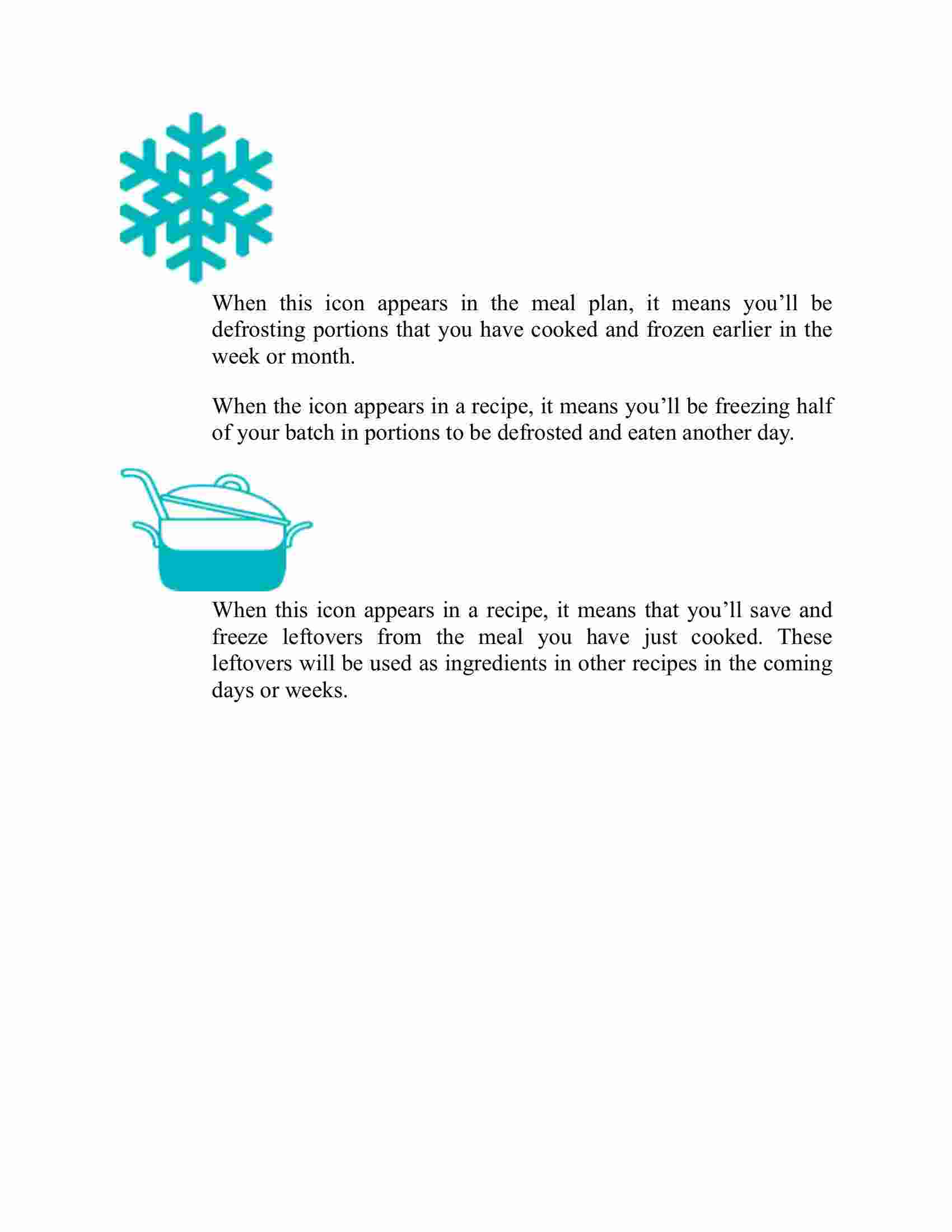 When this icon appears in the meal plan, it means you’ll be defrosting portions that you have cooked and frozen earlier in the week or month.

When the icon appears in a recipe, it means you’ll be freezing half of your batch in portions to be defrosted and eaten another day.

When this icon appears in a recipe, it means that you’ll save and freeze leftovers from the meal you have just cooked. These leftovers will be used as ingredients in other recipes in the coming days or weeks.